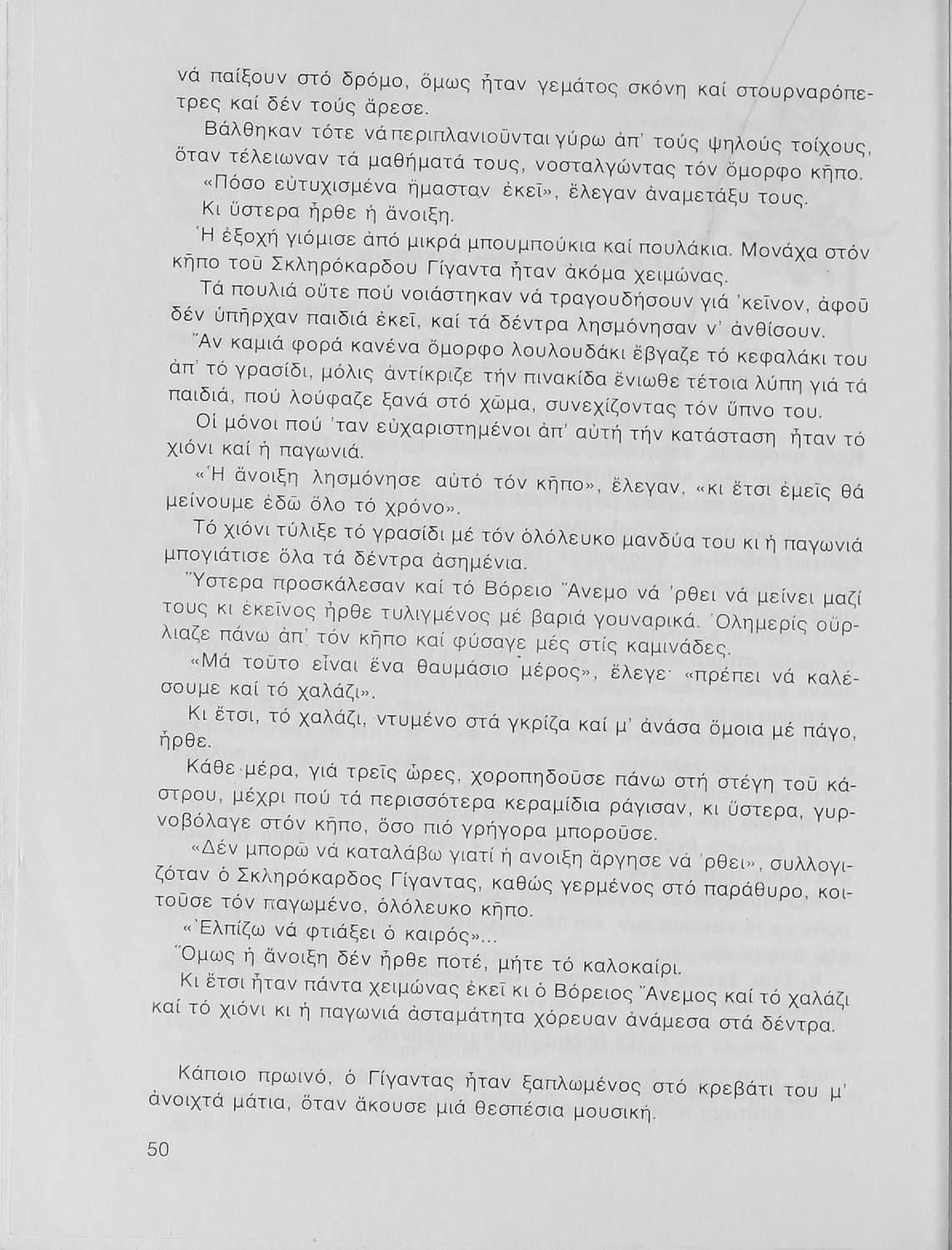 νά παίξουν στό δρόμο, ὅμως ἦταν γεμάτος σκόνη καί στουρναρόπετρες καί δέν τούς ἄρεσε.

Βάλθηκαν τότε νά περιπλανιοῦνται γύρω ἀπ' τούς ψηλούς τοίχους, ὅταν τέλειωναν τά μαθήματά τους, νοσταλγώντας τόν ὄμορφο κῆπο.

«Πόσο εὐτυχισμένα ἤμασταν ἐκεῖ», ἔλεγαν ἀναμετάξυ τους.

Κι ὕστερα ἦρθε ἡ ἄνοιξη.

Ἡ ἐξοχή γιόμισε ἀπό μικρά μπουμπούκια καί πουλάκια. Μονάχα στόν κῆπο τοῦ Σκληρόκαρδου Γίγαντα ἦταν ἀκόμα χειμώνας.

Τά πουλιά οὔτε πού νοιάστηκαν νά τραγουδήσουν γιά 'κεῖνον, ἀφοῦ δέν ὑπῆρχαν παιδιά ἐκεῖ, καί τά δέντρα λησμόνησαν ν' ἀνθίσουν.

Ἄν καμιά φορά κανένα ὄμορφο λουλουδάκι ἔβγαζε τό κεφαλάκι του ἀπ' τό γρασίδι, μόλις ἀντίκριζε τήν πινακίδα ἔνιωθε τέτοια λύπη γιά τά παιδιά, πού λούφαζε ξανά στό χῶμα, συνεχίζοντας τόν ὕπνο του.

Οἱ μόνοι πού 'ταν εὐχαριστημένοι ἀπ' αὐτή τήν κατάσταση ἦταν τό χιόνι καί ἡ παγωνιά.

«Ἡ ἄνοιξη λησμόνησε αὐτό τόν κῆπο», ἔλεγαν, «κι ἔτσι ἐμεῖς θά μείνουμε ἐδῶ ὅλο τό χρόνο».

Τό χιόνι τύλιξε τό γρασίδι μέ τόν ὁλόλευκο μανδύα του κι ἡ παγωνιά μπογιάτισε ὅλα τά δέντρα ἀσημένια.

Ὕστερα προσκάλεσαν καί τό Βόρειο Ἄνεμο νά 'ρθει νά μείνει μαζί τους κι ἐκεῖνος ἦρθε τυλιγμένος μέ βαριά γουναρικά. Ὁλημερίς οὔρλιαζε πάνω ἀπ' τόν κῆπο καί φύσαγε μές στίς καμινάδες.

«Μά τοῦτο εἶναι ἕνα θαυμάσιο μέρος», ἔλεγε· «πρέπει νά καλέσουμε καί τό χαλάζι».

Κι ἔτσι, τό χαλάζι, ντυμένο στά γκρίζα καί μ' ἀνάσα ὅμοια μέ πάγο, ἦρθε.

Κάθε μέρα, γιά τρεῖς ὧρες, χοροπηδοῦσε πάνω στή στέγη τοῦ κάστρου, μέχρι πού τά περισσότερα κεραμίδια ράγισαν, κι ὕστερα, γυρνοβόλαγε στόν κῆπο, ὅσο πιό γρήγορα μποροῦσε.

«Δέν μπορῶ νά καταλάβω γιατί ἡ ἄνοιξη ἄργησε νά 'ρθει», συλλογιζόταν ὁ Σκληρόκαρδος Γίγαντας, καθώς γερμένος στό παράθυρο, κοιτοῦσε τόν παγωμένο, ὁλόλευκο κῆπο.

«Ἐλπίζω νά φτιάξει ὁ καιρός»...

Ὅμως ἡ ἄνοιξη δέν ἦρθε ποτέ, μήτε τό καλοκαίρι.

Κι ἔτσι ἦταν πάντα χειμώνας ἐκεῖ κι ὁ Βόρειος Ἄνεμος καί τό χαλάζι καί τό χιόνι κι ἡ παγωνιά ἀσταμάτητα χόρευαν ἀνάμεσα στά δέντρα.

Κάποιο πρωινό, ὁ Γίγαντας ἦταν ξαπλωμένος στό κρεβάτι του μ' ἀνοιχτά μάτια, ὅταν ἄκουσε μιά θεσπέσια μουσική.

50